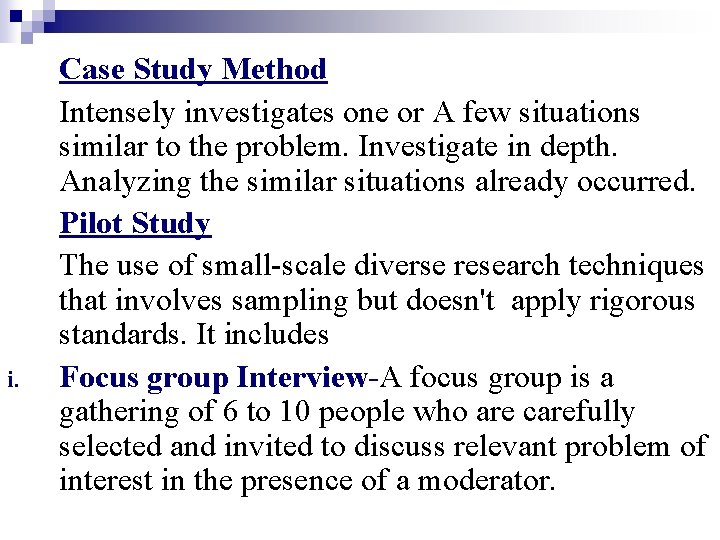 Case Study Method

Intensely investigates one or A few situations similar to the problem. Investigate in depth. Analyzing the similar situations already occurred.

Pilot Study

The use of small-scale diverse research techniques that involves sampling but doesn't apply rigorous standards. It includes

i. Focus group Interview-A focus group is a gathering of 6 to 10 people who are carefully selected and invited to discuss relevant problem of interest in the presence of a moderator.